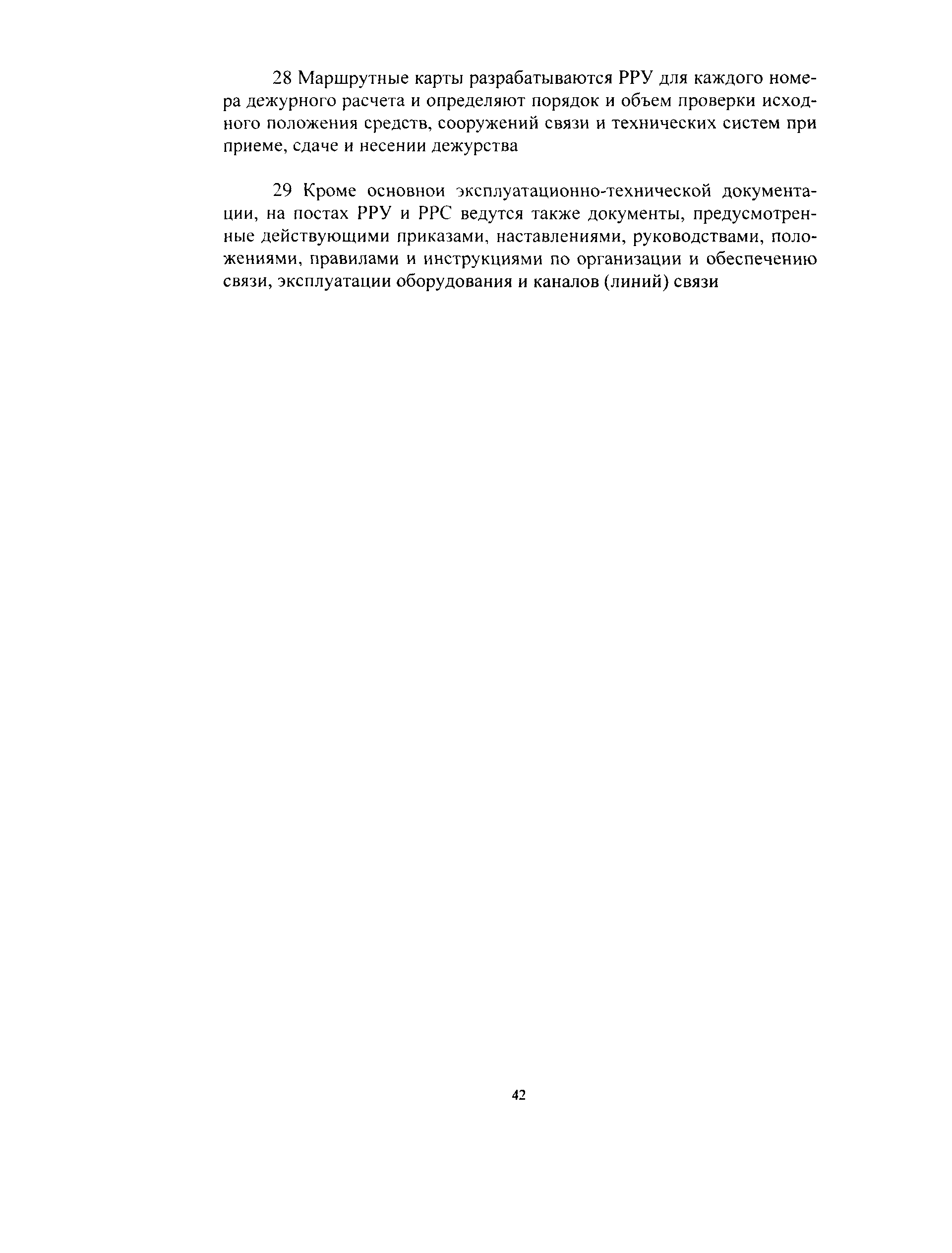 28 Маршрутные карты разрабатываются РРУ для каждого номера дежурного расчета и определяют порядок и объем проверки исходного положения средств, сооружений связи и технических систем при приеме, сдаче и несении дежурства

29 Кроме основнои эксплуатационно-технической документации, на постах РРУ и РРС ведутся также документы, предусмотренные действующими приказами, наставлениями, руководствами, положениями, правилами и инструкциями по организации и обеспечению связи, эксплуатации оборудования и каналов (линий) связи

42